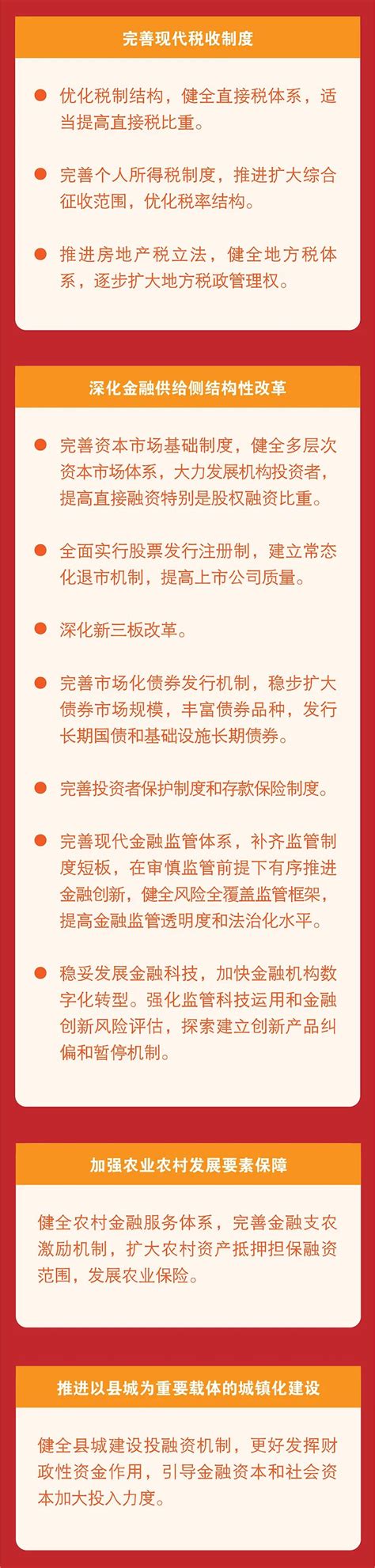 完善现代税收制度

优化税制结构，健全直接税体系，适当提高直接税比重。

完善个人所得税制度，推进扩大综合征收范围，优化税率结构。

推进房地产税立法，健全地方税体系，逐步扩大地方税政管理权。

深化金融供给侧结构性改革

完善资本市场基础制度，健全多层次资本市场体系，大力发展机构投资者，提高直接融资特别是股权融资比重。

全面实行股票发行注册制，建立常态化退市机制，提高上市公司质量。

深化新三板改革。

完善市场化债券发行机制，稳步扩大债券市场规模，丰富债券品种，发行长期国债和基础设施长期债券。

完善投资者保护制度和存款保险制度。

完善现代金融监管体系，补齐监管制度短板，在审慎监管前提下有序推进金融创新，健全风险全覆盖监管框架，提高金融监管透明度和法治化水平。

稳妥发展金融科技，加快金融机构数字化转型。强化监管科技运用和金融创新风险评估，探索建立创新产品纠偏和暂停机制。

加强农业农村发展要素保障

健全农村金融服务体系，完善金融支农激励机制，扩大农村资产抵押担保融资范围，发展农业保险。

推进以县城为重要载体的城镇化建设

健全县城建设投融资机制，更好发挥财政性资金作用，引导金融资本和社会资本加大投入力度。